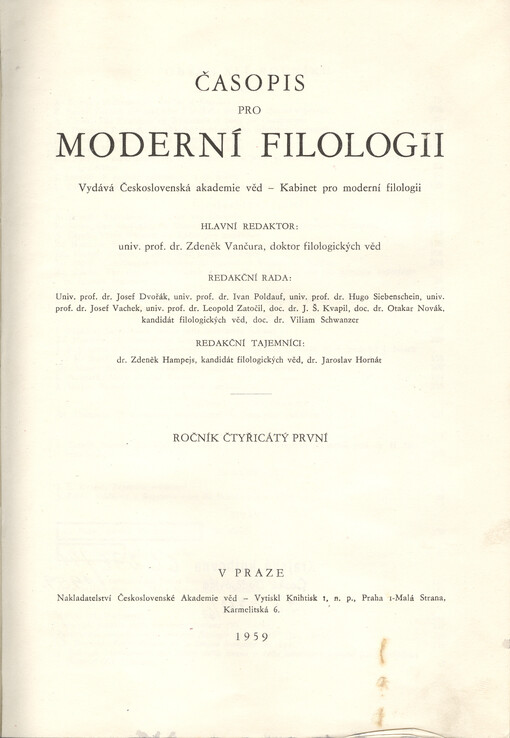 ČASOPIS
PRO
MODERNÍ FILOLOGII

Vydává Československá akademie věd – Kabinet pro moderní filologii

HLAVNÍ REDAKTOR:
univ. prof. dr. Zdeněk Vančura, doktor filologických věd

REDAKČNÍ RADA:
Univ. prof. dr. Josef Dvořák, univ. prof. dr. Ivan Poldauf, univ. prof. dr. Hugo Siebenschein, univ. prof. dr. Josef Vachek, univ. prof. dr. Leopold Zatočil, doc. dr. J. Š. Kvapil, doc. dr. Otakar Novák, kandidát filologických věd, doc. dr. Viliam Schwanzer

REDAKČNÍ TAJEMNÍCI:
dr. Zdeněk Hampejs, kandidát filologických věd, dr. Jaroslav Hornát

ROČNÍK ČTYŘICÁTÝ PRVNÍ

V PRAZE
Nakladatelství Československé Akademie věd – Vytiskl Knihtisk 1, n. p., Praha 1-Malá Strana, Karmelitská 6.

1959